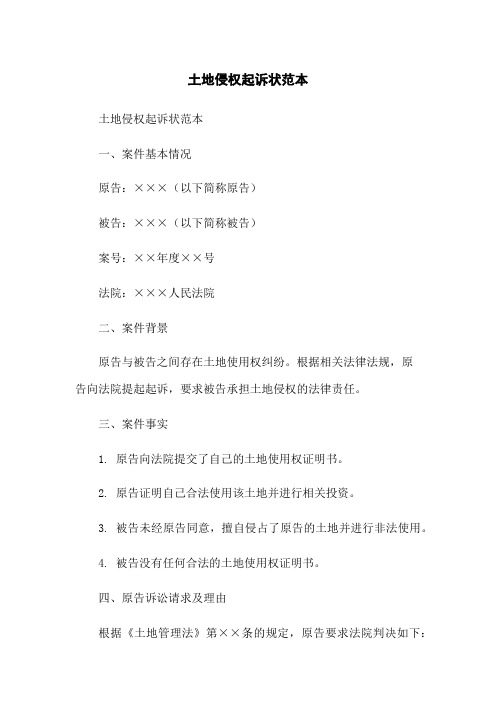 土地侵权起诉状范本

土地侵权起诉状范本

一、案件基本情况

原告：×××（以下简称原告）

被告：×××（以下简称被告）

案号：××年度××号

法院：×××人民法院

二、案件背景

原告与被告之间存在土地使用权纠纷。根据相关法律法规，原告向法院提起起诉，要求被告承担土地侵权的法律责任。

三、案件事实

1. 原告向法院提交了自己的土地使用权证明书。

2. 原告证明自己合法使用该土地并进行相关投资。

3. 被告未经原告同意，擅自侵占了原告的土地并进行非法使用。

4. 被告没有任何合法的土地使用权证明书。

四、原告诉讼请求及理由

根据《土地管理法》第××条的规定，原告要求法院判决如下：